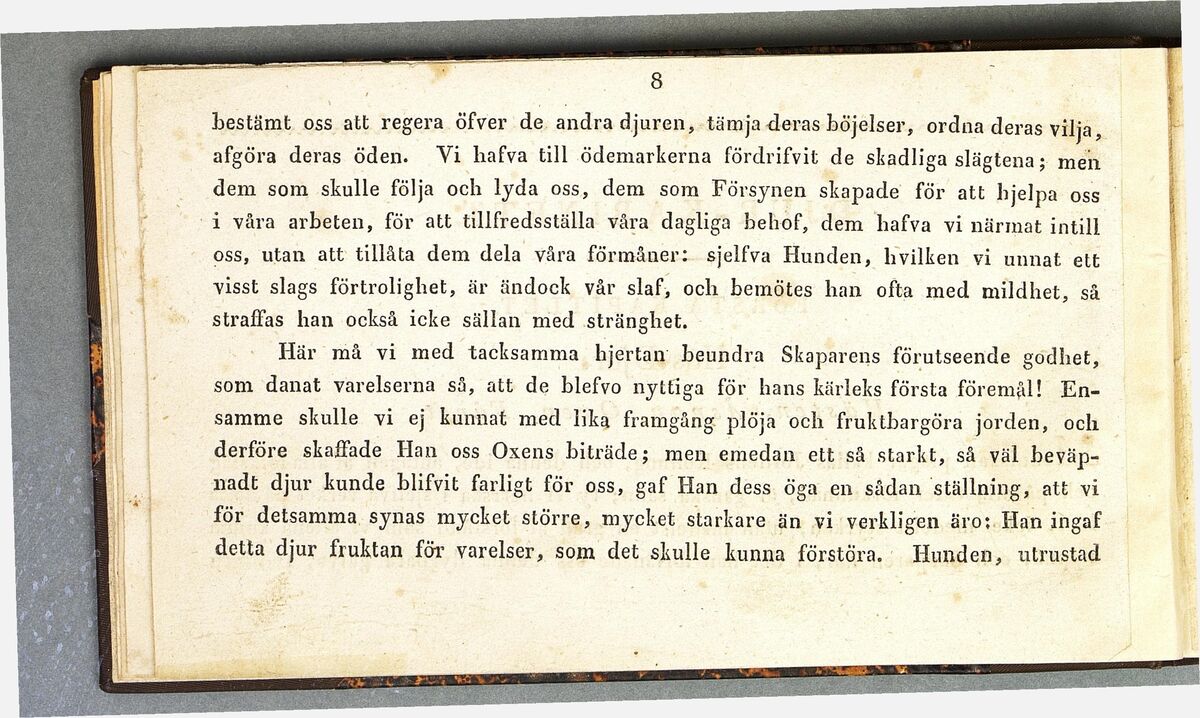 8

bestämt oss att regera öfver de andra djuren, tämja deras böjelser, ordna deras vilja, afgöra deras öden. Vi hafva till ödemarkerna fördrifvit de skadliga slägtena; men dem som skulle följa och lyda oss, dem som Försynen skapade för att hjelpa oss i våra arbeten, för att tillfredsställa våra dagliga behof, dem hafva vi närmat intill oss, utan att tillåta dem dela våra förmåner: sjelfva Hunden, hvilken vi unnat ett visst slags förtrolighet, är ändock vår slaf, och bemötes han ofta med mildhet, så straffas han också icke sällan med stränghet.

Här må vi med tacksamma hjertan beundra Skaparens förutseende godhet, som danat varelserna så, att de blefvo nyttiga för hans kärleks första föremål! Ensamme skulle vi ej kunnat med lika framgång plöja och fruktbargöra jorden, och derföre skaffade Han oss Oxens biträde; men emedan ett så starkt, så väl beväpnadt djur kunde blifvit farligt för oss, gaf Han dess öga en sådan ställning, att vi för detsamma synas mycket större, mycket starkare än vi verkligen äro: Han ingaf detta djur fruktan för varelser, som det skulle kunna förstöra. Hunden, utrustad